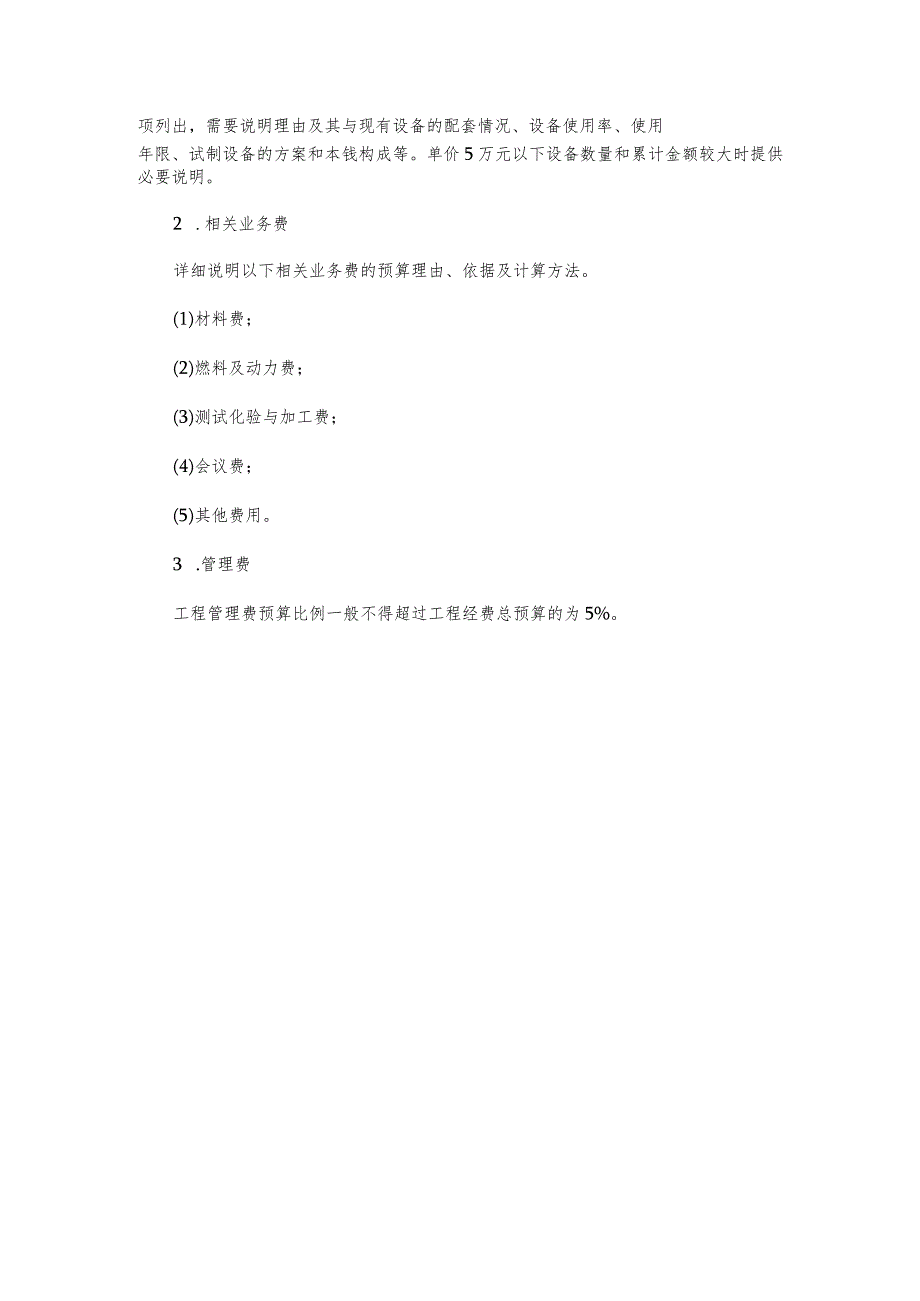 项列出，需要说明理由及其与现有设备的配套情况、设备使用率、使用年限、试制设备的方案和本钱构成等。单价5万元以下设备数量和累计金额较大时提供必要说明。

2 .相关业务费

详细说明以下相关业务费的预算理由、依据及计算方法。

(1)材料费；

(2)燃料及动力费；

(3)测试化验与加工费；

(4)会议费；

(5)其他费用。

3 .管理费

工程管理费预算比例一般不得超过工程经费总预算的为5%。